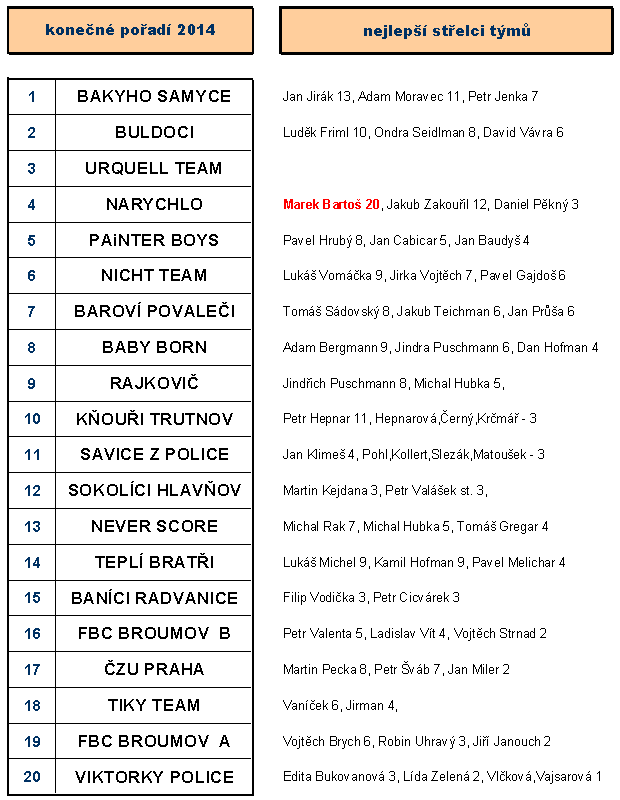 | konečné pořadí 2014 | | nejlepší střelci týmů |
|---|---|---|
| 1 | BAKYHO SAMYCE | Jan Jirák 13, Adam Moravec 11, Petr Jenka 7 |
| 2 | BULDOCI | Luděk Friml 10, Ondra Seidlman 8, David Vávra 6 |
| 3 | URQUELL TEAM | |
| 4 | NARYCHLO | Marek Bartoš 20, Jakub Zakouřil 12, Daniel Pěkný 3 |
| 5 | PAiNTER BOYS | Pavel Hrubý 8, Jan Cabicar 5, Jan Baudyš 4 |
| 6 | NICHT TEAM | Lukáš Vomáčka 9, Jirka Vojtěch 7, Pavel Gajdoš 6 |
| 7 | BAROVÍ POVALEČI | Tomáš Sádovský 8, Jakub Teichman 6, Jan Průša 6 |
| 8 | BABY BORN | Adam Bergmann 9, Jindra Puschmann 6, Dan Hofman 4 |
| 9 | RAJKOVIČ | Jindřich Puschmann 8, Michal Hubka 5, |
| 10 | KŇOUŘI TRUTNOV | Petr Hepnar 11, Hepnarová,Černý,Krčmář - 3 |
| 11 | SAVICE Z POLICE | Jan Klimeš 4, Pohl,Kollert,Slezák,Matoušek - 3 |
| 12 | SOKOLÍCI HLAVŇOV | Martin Kejdana 3, Petr Valášek st. 3, |
| 13 | NEVER SCORE | Michal Rak 7, Michal Hubka 5, Tomáš Gregar 4 |
| 14 | TEPLÍ BRATŘI | Lukáš Michel 9, Kamil Hofman 9, Pavel Melichar 4 |
| 15 | BANÍCI RADVANICE | Filip Vodička 3, Petr Cicvárek 3 |
| 16 | FBC BROUMOV B | Petr Valenta 5, Ladislav Vít 4, Vojtěch Strnad 2 |
| 17 | ČZU PRAHA | Martin Pecka 8, Petr Šváb 7, Jan Miler 2 |
| 18 | TIKY TEAM | Vaníček 6, Jirman 4, |
| 19 | FBC BROUMOV A | Vojtěch Brych 6, Robin Uhravý 3, Jiří Janouch 2 |
| 20 | VIKTORKY POLICE | Edita Bukovanová 3, Lída Zelená 2, Vlčková,Vajsarová 1 |